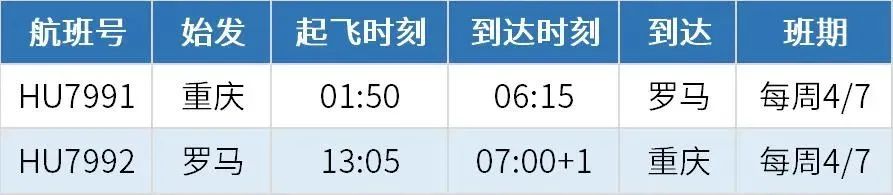 | 航班号 | 始发 | 起飞时刻 | 到达时刻 | 到达 | 班期 |
|---|---|---|---|---|---|
| HU7991 | 重庆 | 01:50 | 06:15 | 罗马 | 每周4/7 |
| HU7992 | 罗马 | 13:05 | 07:00+1 | 重庆 | 每周4/7 |